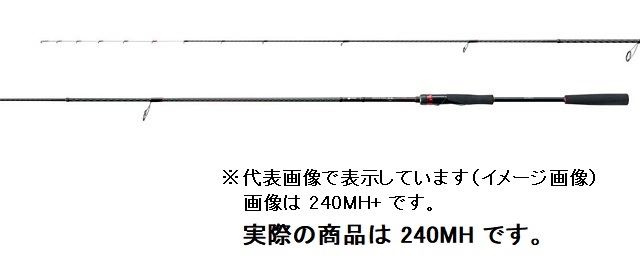 ※代表画像で表示しています（イメージ画像）
画像は 240MH+ です。
実際の商品は 240MH です。